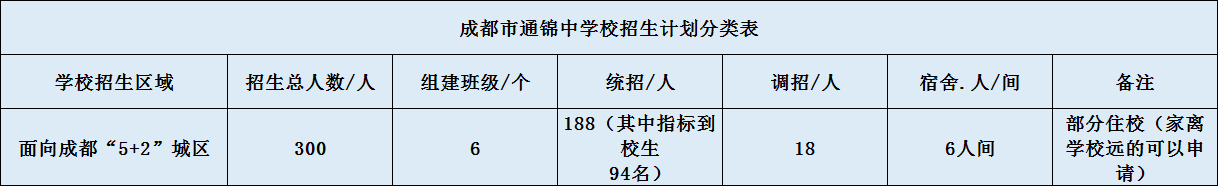 成都市通锦中学校招生计划分类表

| 学校招生区域 | 招生总人数/人 | 组建班级/个 | 统招/人 | 调招/人 | 宿舍.人/间 | 备注 |
|---|---|---|---|---|---|---|
| 面向成都“5+2”城区 | 300 | 6 | 188（其中指标到校生94名） | 18 | 6人间 | 部分住校（家离学校远的可以申请） |